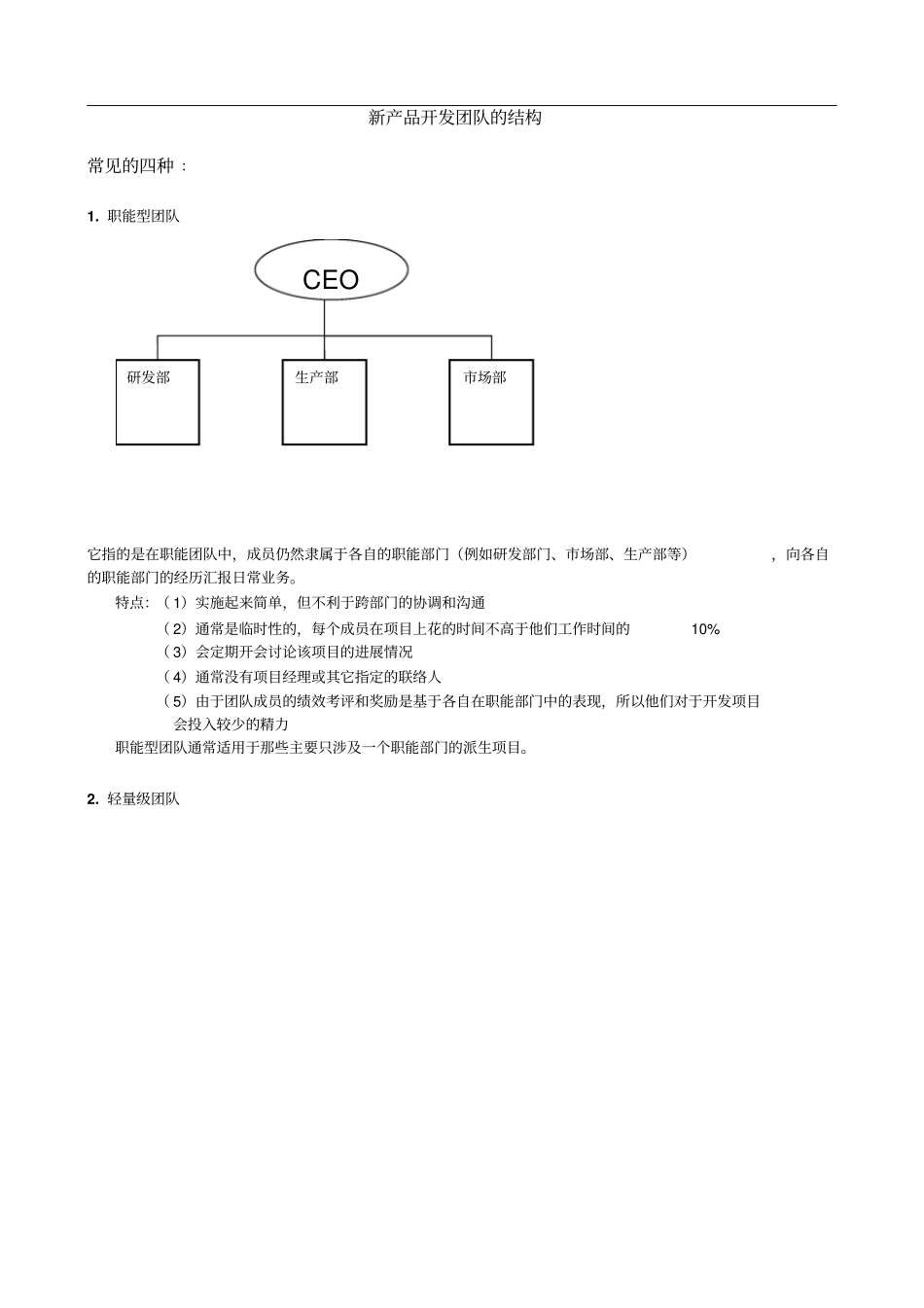 新产品开发团队的结构

常见的四种：

1. 职能型团队

CEO

研发部

生产部

市场部

它指的是在职能团队中，成员仍然隶属于各自的职能部门（例如研发部门、市场部、生产部等），向各自的职能部门的经历汇报日常业务。

特点：（1）实施起来简单，但不利于跨部门的协调和沟通

（2）通常是临时性的，每个成员在项目上花的时间不高于他们工作时间的 10%

（3）会定期开会讨论该项目的进展情况

（4）通常没有项目经理或其它指定的联络人

（5）由于团队成员的绩效考评和奖励是基于各自在职能部门中的表现，所以他们对于开发项目会投入较少的精力

职能型团队通常适用于那些主要只涉及一个职能部门的派生项目。

2. 轻量级团队